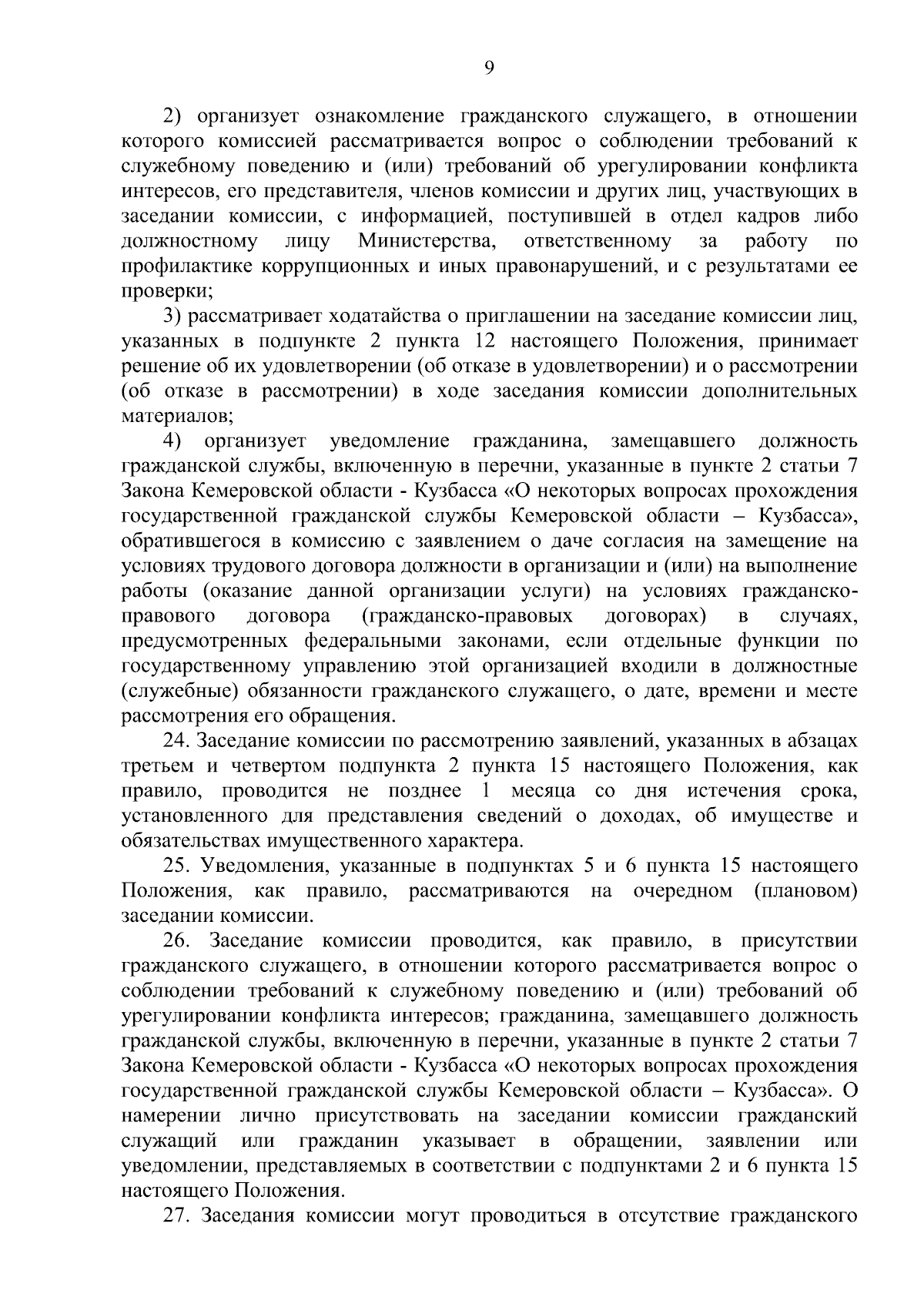 9

2) организует ознакомление гражданского служащего, в отношении которого комиссией рассматривается вопрос о соблюдении требований к служебному поведению и (или) требований об урегулировании конфликта интересов, его представителя, членов комиссии и других лиц, участвующих в заседании комиссии, с информацией, поступившей в отдел кадров либо должностному лицу Министерства, ответственному за работу по профилактике коррупционных и иных правонарушений, и с результатами ее проверки;

3) рассматривает ходатайства о приглашении на заседание комиссии лиц, указанных в подпункте 2 пункта 12 настоящего Положения, принимает решение об их удовлетворении (об отказе в удовлетворении) и о рассмотрении (об отказе в рассмотрении) в ходе заседания комиссии дополнительных материалов;

4) организует уведомление гражданина, замещавшего должность гражданской службы, включенную в перечни, указанные в пункте 2 статьи 7 Закона Кемеровской области - Кузбасса «О некоторых вопросах прохождения государственной гражданской службы Кемеровской области – Кузбасса», обратившегося в комиссию с заявлением о даче согласия на замещение на условиях трудового договора должности в организации и (или) на выполнение работы (оказание данной организации услуги) на условиях гражданско-правового договора (гражданско-правовых договорах) в случаях, предусмотренных федеральными законами, если отдельные функции по государственному управлению этой организацией входили в должностные (служебные) обязанности гражданского служащего, о дате, времени и месте рассмотрения его обращения.

24. Заседание комиссии по рассмотрению заявлений, указанных в абзацах третьем и четвертом подпункта 2 пункта 15 настоящего Положения, как правило, проводится не позднее 1 месяца со дня истечения срока, установленного для представления сведений о доходах, об имуществе и обязательствах имущественного характера.

25. Уведомления, указанные в подпунктах 5 и 6 пункта 15 настоящего Положения, как правило, рассматриваются на очередном (плановом) заседании комиссии.

26. Заседание комиссии проводится, как правило, в присутствии гражданского служащего, в отношении которого рассматривается вопрос о соблюдении требований к служебному поведению и (или) требований об урегулировании конфликта интересов; гражданина, замещавшего должность гражданской службы, включенную в перечни, указанные в пункте 2 статьи 7 Закона Кемеровской области - Кузбасса «О некоторых вопросах прохождения государственной гражданской службы Кемеровской области – Кузбасса». О намерении лично присутствовать на заседании комиссии гражданский служащий или гражданин указывает в обращении, заявлении или уведомлении, представляемых в соответствии с подпунктами 2 и 6 пункта 15 настоящего Положения.

27. Заседания комиссии могут проводиться в отсутствие гражданского